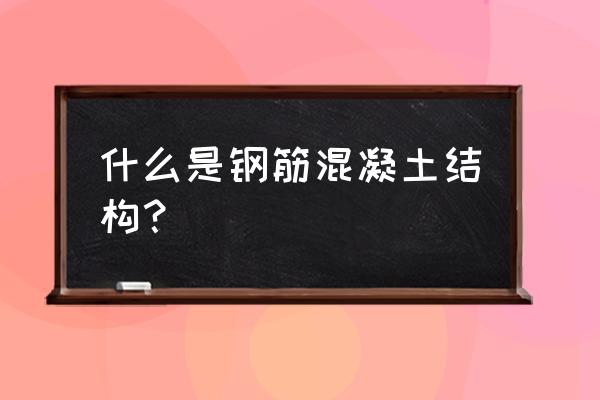 什么是钢筋混凝土结构？